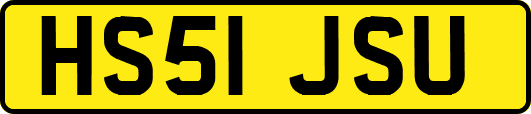 HS51 JSU